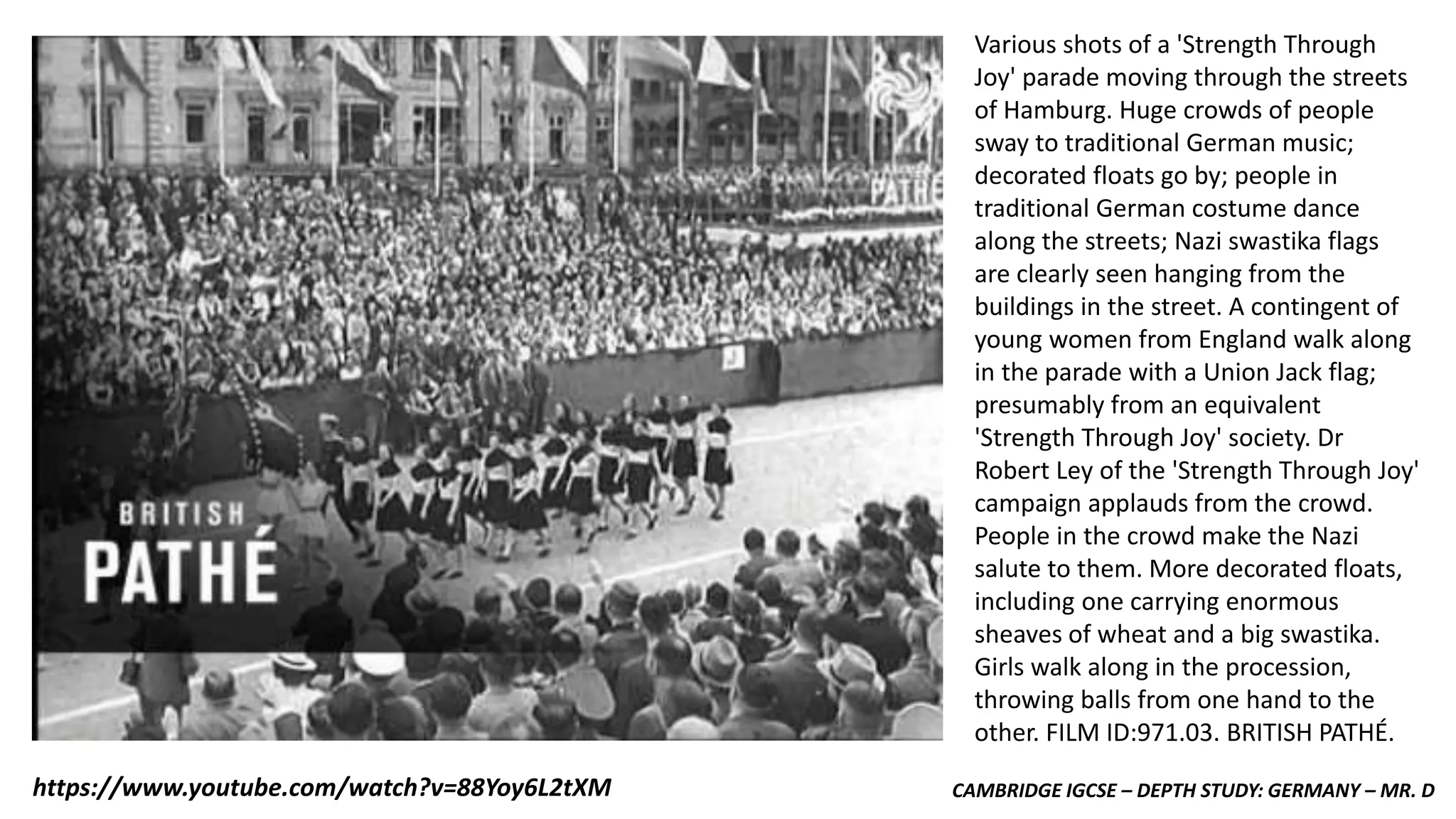 BRITISH
PATHÉ

PATHÉ

Various shots of a 'Strength Through Joy' parade moving through the streets of Hamburg. Huge crowds of people sway to traditional German music; decorated floats go by; people in traditional German costume dance along the streets; Nazi swastika flags are clearly seen hanging from the buildings in the street. A contingent of young women from England walk along in the parade with a Union Jack flag; presumably from an equivalent 'Strength Through Joy' society. Dr Robert Ley of the 'Strength Through Joy' campaign applauds from the crowd. People in the crowd make the Nazi salute to them. More decorated floats, including one carrying enormous sheaves of wheat and a big swastika. Girls walk along in the procession, throwing balls from one hand to the other. FILM ID:971.03. BRITISH PATHÉ.

https://www.youtube.com/watch?v=88Yoy6L2tXM

CAMBRIDGE IGCSE – DEPTH STUDY: GERMANY – MR. D